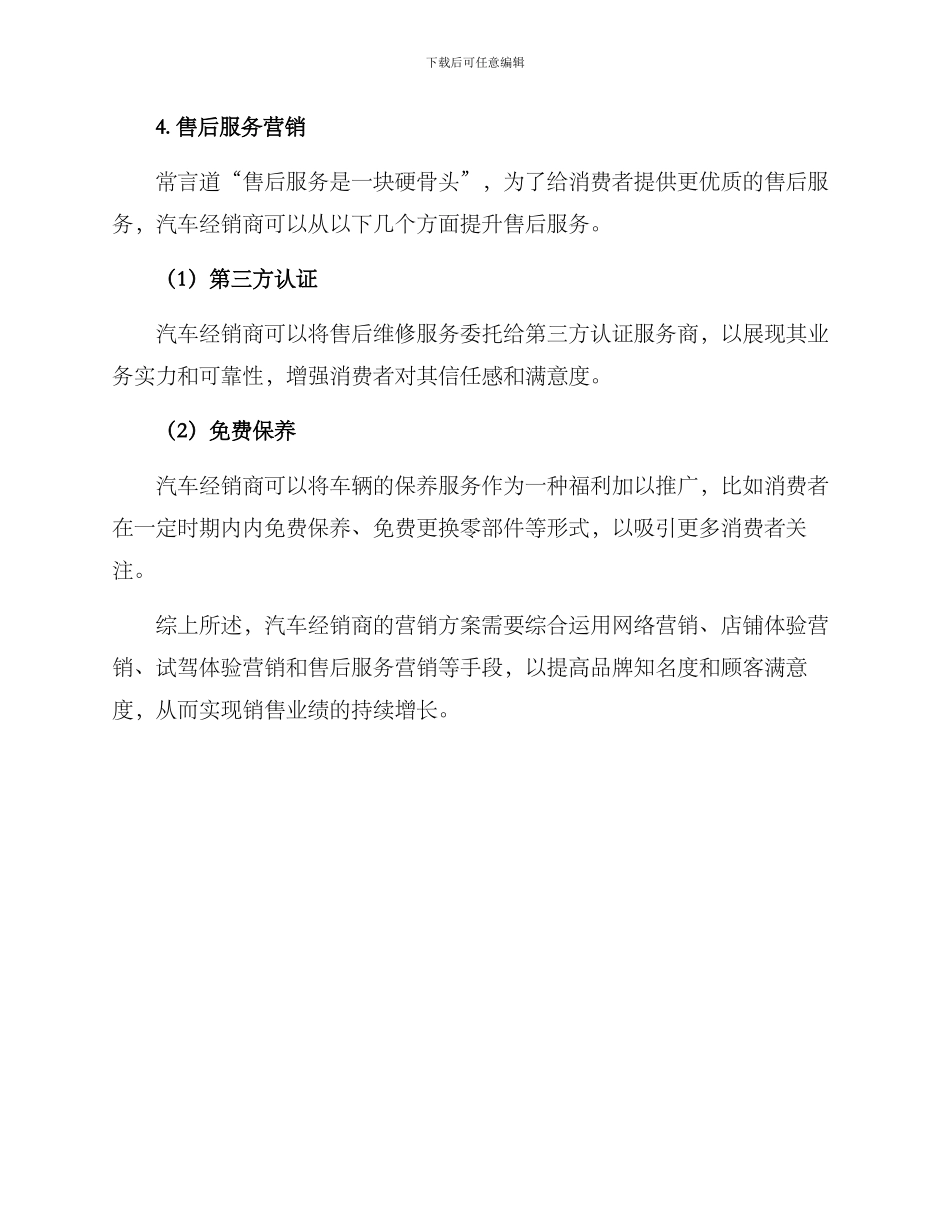 下载后可任意编辑

4. 售后服务营销

常言道“售后服务是一块硬骨头”，为了给消费者提供更优质的售后服务，汽车经销商可以从以下几个方面提升售后服务。

（1）第三方认证

汽车经销商可以将售后维修服务委托给第三方认证服务商，以展现其业务实力和可靠性，增强消费者对其信任感和满意度。

（2）免费保养

汽车经销商可以将车辆的保养服务作为一种福利加以推广，比如消费者在一定时期内内免费保养、免费更换零部件等形式，以吸引更多消费者关注。

综上所述，汽车经销商的营销方案需要综合运用网络营销、店铺体验营销、试驾体验营销和售后服务营销等手段，以提高品牌知名度和顾客满意度，从而实现销售业绩的持续增长。